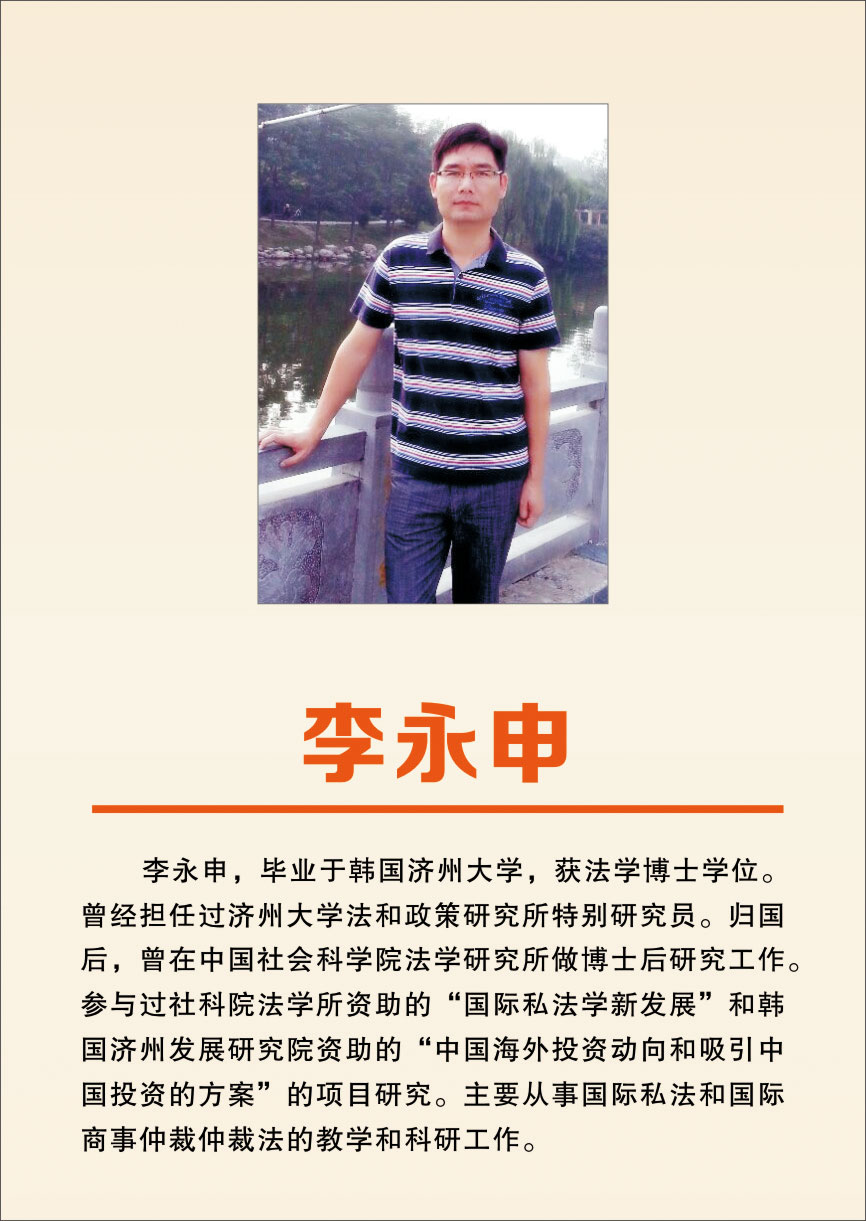 李永申

李永申，毕业于韩国济州大学，获法学博士学位。曾经担任过济州大学法和政策研究所特别研究员。归国后，曾在中国社会科学院法学研究所做博士后研究工作。参与过社科院法学所资助的“国际私法学新发展”和韩国济州发展研究院资助的“中国海外投资动向和吸引中国投资的方案”的项目研究。主要从事国际私法和国际商事仲裁仲裁法的教学和科研工作。